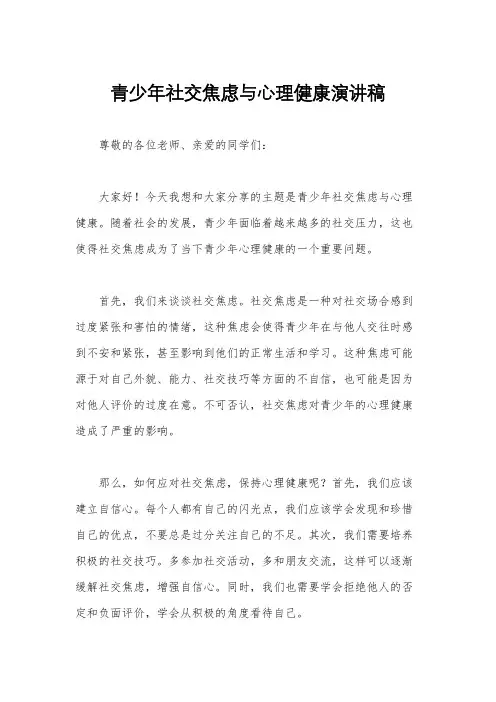 青少年社交焦虑与心理健康演讲稿

尊敬的各位老师、亲爱的同学们：

大家好！今天我想和大家分享的主题是青少年社交焦虑与心理健康。随着社会的发展，青少年面临着越来越多的社交压力，这也使得社交焦虑成为了当下青少年心理健康的一个重要问题。

首先，我们来谈谈社交焦虑。社交焦虑是一种对社交场合感到过度紧张和害怕的情绪，这种焦虑会使得青少年在与他人交往时感到不安和紧张，甚至影响到他们的正常生活和学习。这种焦虑可能源于对自己外貌、能力、社交技巧等方面的不自信，也可能是因为对他人评价的过度在意。不可否认，社交焦虑对青少年的心理健康造成了严重的影响。

那么，如何应对社交焦虑，保持心理健康呢？首先，我们应该建立自信心。每个人都有自己的闪光点，我们应该学会发现和珍惜自己的优点，不要总是过分关注自己的不足。其次，我们需要培养积极的社交技巧。多参加社交活动，多和朋友交流，这样可以逐渐缓解社交焦虑，增强自信心。同时，我们也需要学会拒绝他人的否定和负面评价，学会从积极的角度看待自己。